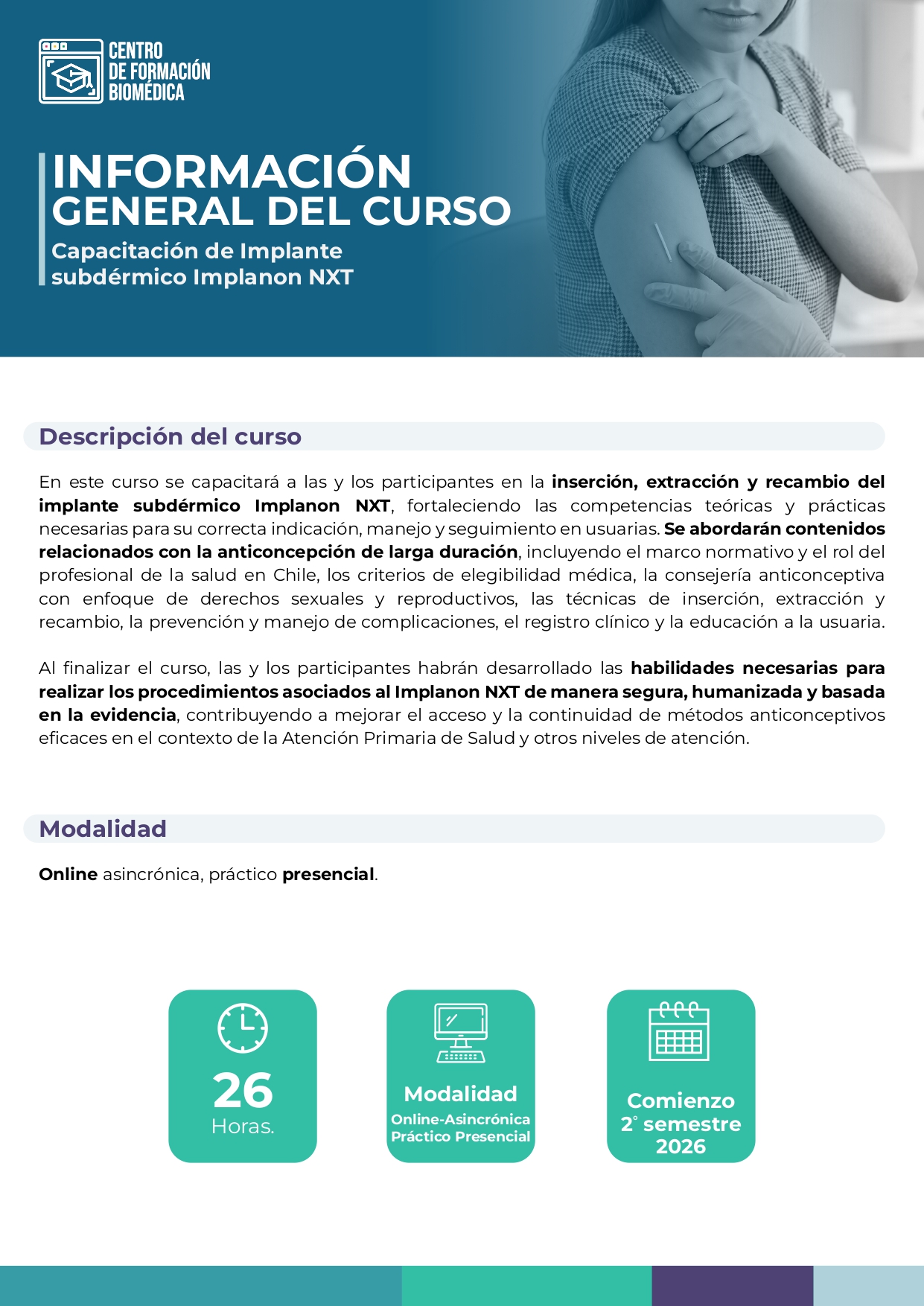 CENTRO
DE FORMACIÓN
BIOMÉDICA

INFORMACIÓN
GENERAL DEL CURSO
Capacitación de Implante subdérmico Implanon NXT

Descripción del curso

En este curso se capacitará a las y los participantes en la inserción, extracción y recambio del implante subdérmico Implanon NXT, fortaleciendo las competencias teóricas y prácticas necesarias para su correcta indicación, manejo y seguimiento en usuarias. Se abordarán contenidos relacionados con la anticoncepción de larga duración, incluyendo el marco normativo y el rol del profesional de la salud en Chile, los criterios de elegibilidad médica, la consejería anticonceptiva con enfoque de derechos sexuales y reproductivos, las técnicas de inserción, extracción y recambio, la prevención y manejo de complicaciones, el registro clínico y la educación a la usuaria.

Al finalizar el curso, las y los participantes habrán desarrollado las habilidades necesarias para realizar los procedimientos asociados al Implanon NXT de manera segura, humanizada y basada en la evidencia, contribuyendo a mejorar el acceso y la continuidad de métodos anticonceptivos eficaces en el contexto de la Atención Primaria de Salud y otros niveles de atención.

Modalidad

Online asincrónica, práctico presencial.

26
Horas.

Modalidad
Online-Asincrónica
Práctico Presencial

Comienzo
2° semestre
2026